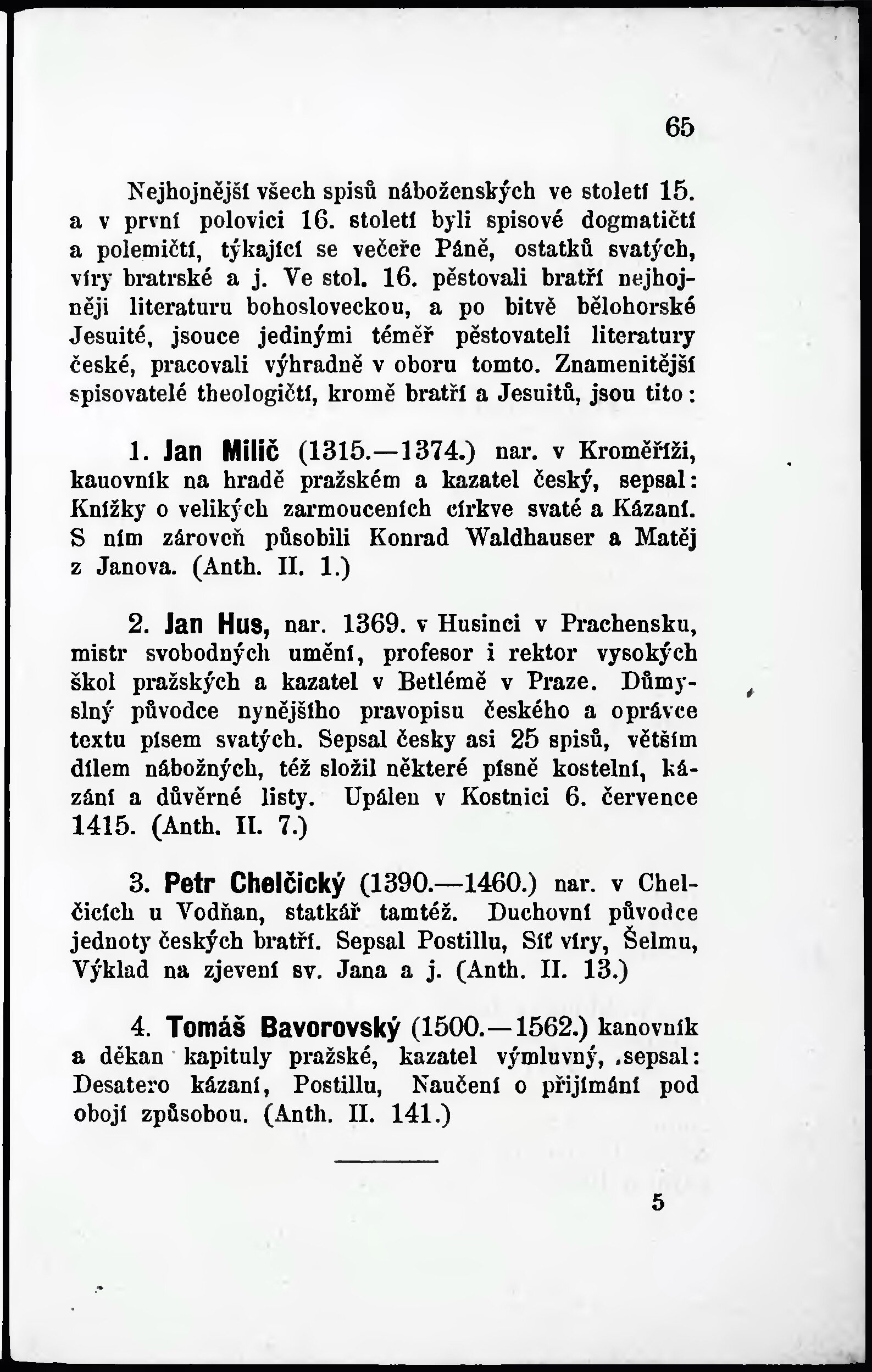 65

Nejhojnější všech spisů náboženských ve století 15. a v první polovici 16. století byli spisové dogmatičtí a polemičtí, týkající se večeře Páně, ostatků svatých, víry bratrské a j. Ve stol. 16. pěstovali bratří nejhojněji literaturu bohosloveckou, a po bitvě bělohorské Jesuité, jsouce jedinými téměř pěstovateli literatury české, pracovali výhradně v oboru tomto. Znamenitější spisovatelé theologičtí, kromě bratří a Jesuitů, jsou tito:

1. Jan Milič (1315.—1374.) nar. v Kroměříži, kanovník na hradě pražském a kazatel český, sepsal: Knížky o velikých zarmouceních církve svaté a Kázaní. S ním zároveň působili Konrad Waldhauser a Matěj z Janova. (Anth. II. 1.)

2. Jan Hus, nar. 1369. v Husinci v Prachensku, mistr svobodných umění, profesor i rektor vysokých škol pražských a kazatel v Betlémě v Praze. Důmyslný původce nynějšího pravopisu českého a oprávce textu písem svatých. Sepsal česky asi 25 spisů, větším dílem nábožných, též složil některé písně kostelní, kázání a důvěrné listy. Upálen v Kostnici 6. července 1415. (Anth. II. 7.)

3. Petr Chelčický (1390.—1460.) nar. v Chelčicích u Vodňan, statkář tamtéž. Duchovní původce jednoty českých bratří. Sepsal Postillu, Síť víry, Šelmu, Výklad na zjevení sv. Jana a j. (Anth. II. 13.)

4. Tomáš Bavorovský (1500.—1562.) kanovník a děkan kapituly pražské, kazatel výmluvný, sepsal: Desatero kázaní, Postillu, Naučení o přijímání pod obojí způsobou. (Anth. II. 141.)

5